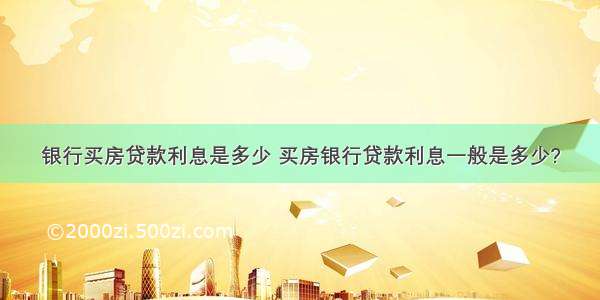 银行买房贷款利息是多少 买房银行贷款利息一般是多少?

©2000zi.500zi.com